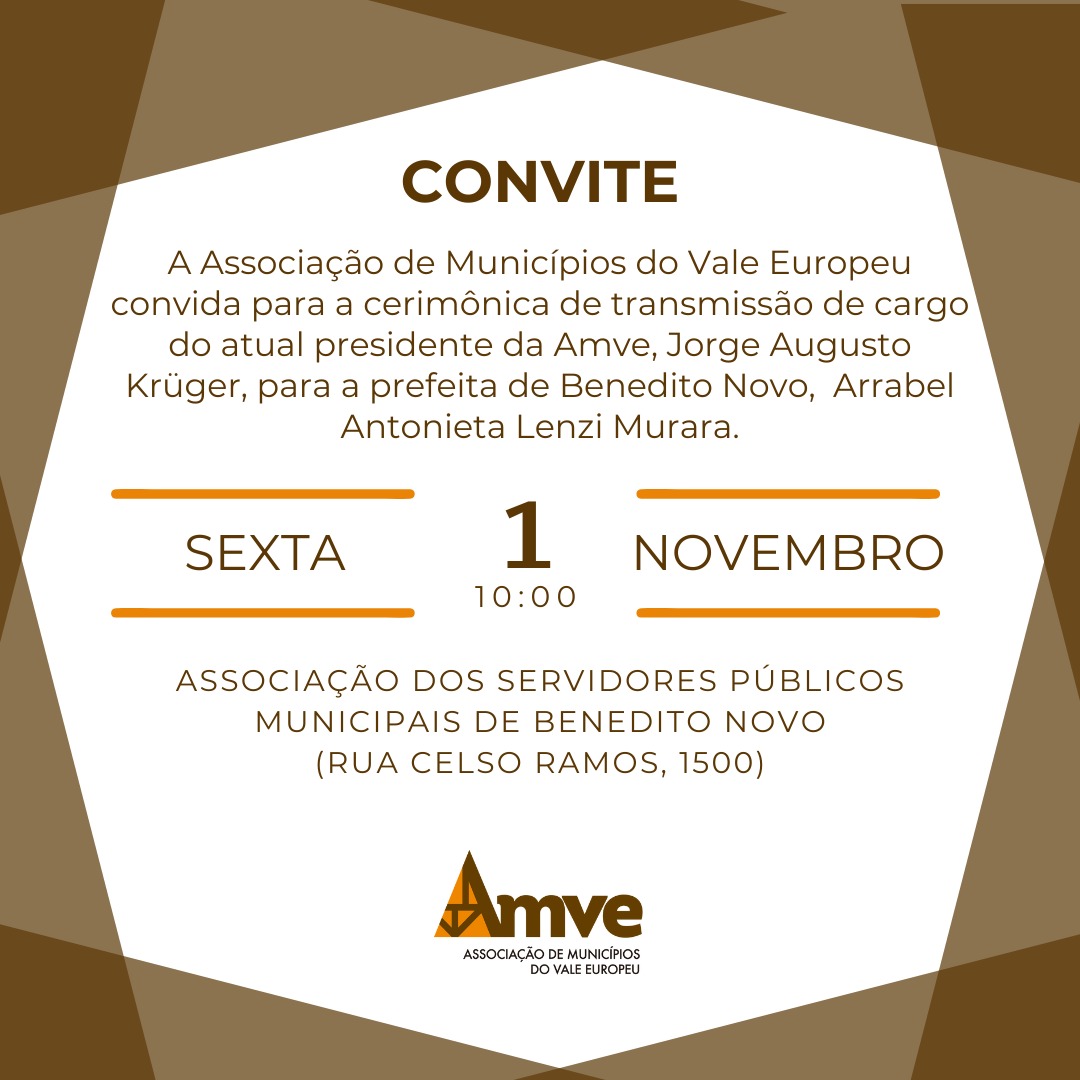 CONVITE

A Associação de Municípios do Vale Europeu convida para a cerimônica de transmissão de cargo do atual presidente da Amve, Jorge Augusto Krüger, para a prefeita de Benedito Novo, Arrabel Antonieta Lenzi Murara.

SEXTA
1
10:00
NOVEMBRO

ASSOCIAÇÃO DOS SERVIDORES PÚBLICOS MUNICIPAIS DE BENEDITO NOVO
(RUA CELSO RAMOS, 1500)

Amve
ASSOCIAÇÃO DE MUNICÍPIOS
DO VALE EUROPEU